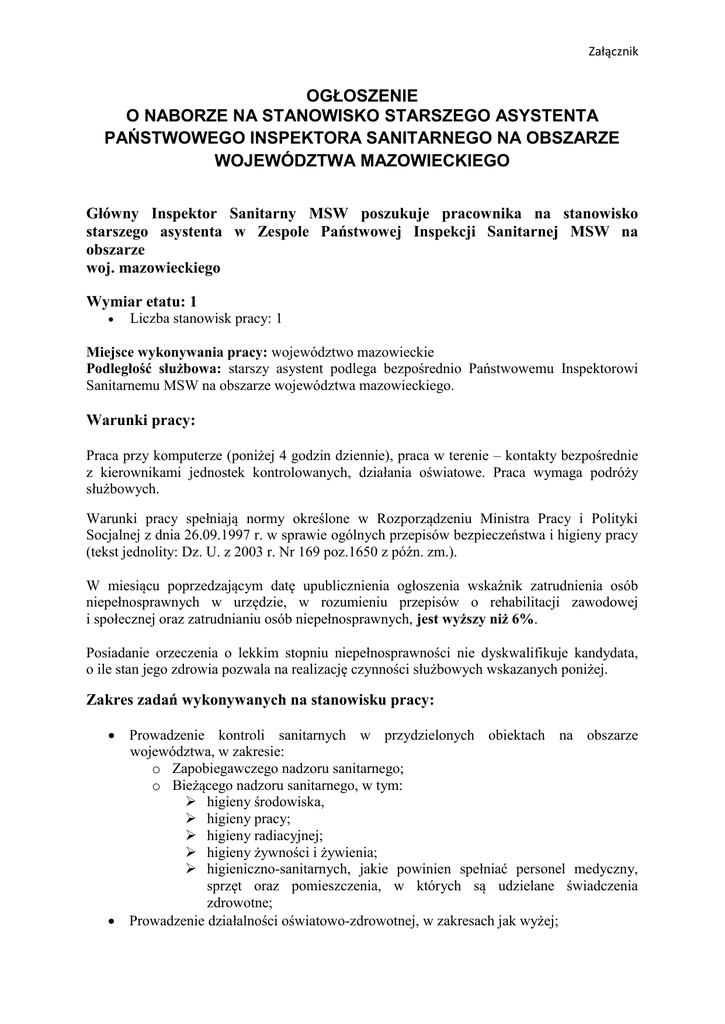 Załącznik

OGŁOSZENIE
O NABORZE NA STANOWISKO STARSZEGO ASYSTENTA PAŃSTWOWEGO INSPEKTORA SANITARNEGO NA OBSZARZE WOJEWÓDZTWA MAZOWIECKIEGO

Główny Inspektor Sanitarny MSW poszukuje pracownika na stanowisko starszego asystenta w Zespole Państwowej Inspekcji Sanitarnej MSW na obszarze
woj. mazowieckiego

Wymiar etatu: 1
• Liczba stanowisk pracy: 1

Miejsce wykonywania pracy: województwo mazowieckie
Podległość służbowa: starszy asystent podlega bezpośrednio Państwowemu Inspektorowi Sanitarnemu MSW na obszarze województwa mazowieckiego.

Warunki pracy:

Praca przy komputerze (poniżej 4 godzin dziennie), praca w terenie – kontakty bezpośrednie z kierownikami jednostek kontrolowanych, działania oświatowe. Praca wymaga podróży służbowych.

Warunki pracy spełniają normy określone w Rozporządzeniu Ministra Pracy i Polityki Socjalnej z dnia 26.09.1997 r. w sprawie ogólnych przepisów bezpieczeństwa i higieny pracy (tekst jednolity: Dz. U. z 2003 r. Nr 169 poz.1650 z późn. zm.).

W miesiącu poprzedzającym datę upublicznienia ogłoszenia wskaźnik zatrudnienia osób niepełnosprawnych w urzędzie, w rozumieniu przepisów o rehabilitacji zawodowej i społecznej oraz zatrudnianiu osób niepełnosprawnych, jest wyższy niż 6%.

Posiadanie orzeczenia o lekkim stopniu niepełnosprawności nie dyskwalifikuje kandydata, o ile stan jego zdrowia pozwala na realizację czynności służbowych wskazanych poniżej.

Zakres zadań wykonywanych na stanowisku pracy:

• Prowadzenie kontroli sanitarnych w przydzielonych obiektach na obszarze województwa, w zakresie:
o Zapobiegawczego nadzoru sanitarnego;
o Bieżącego nadzoru sanitarnego, w tym:
➢ higieny środowiska,
➢ higieny pracy;
➢ higieny radiacyjnej;
➢ higieny żywności i żywienia;
➢ higieniczno-sanitarnych, jakie powinien spełniać personel medyczny, sprzęt oraz pomieszczenia, w których są udzielane świadczenia zdrowotne;
• Prowadzenie działalności oświatowo-zdrowotnej, w zakresach jak wyżej;